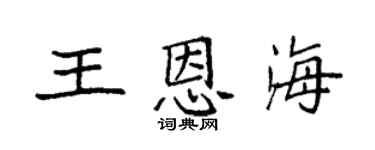 王恩海
词典网